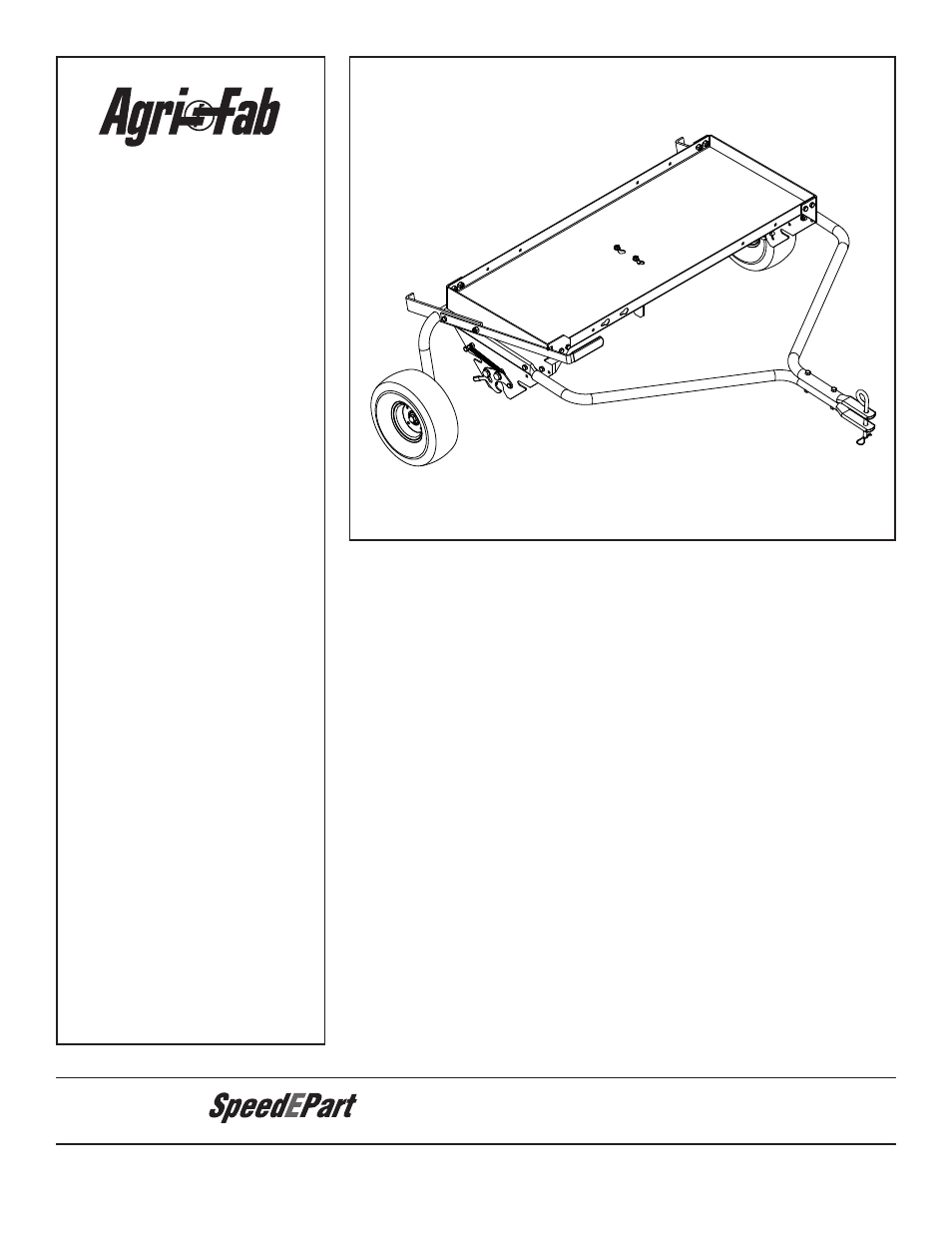 Agri-Fab

SpeedEPart